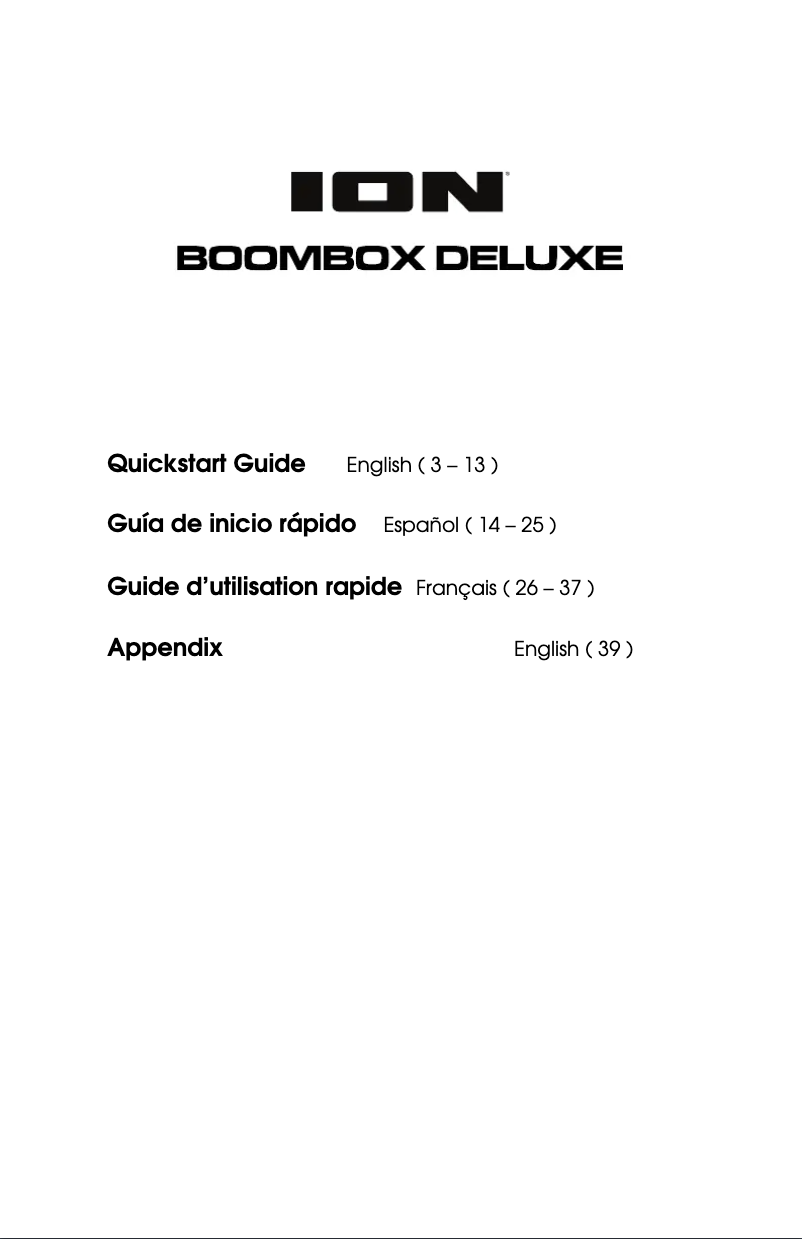 ION®

BOOMBOX DELUXE

Quickstart Guide English ( 3 – 13 )

Guía de inicio rápido Español ( 14 – 25 )

Guide d'utilisation rapide Français ( 26 – 37 )

Appendix English ( 39 )